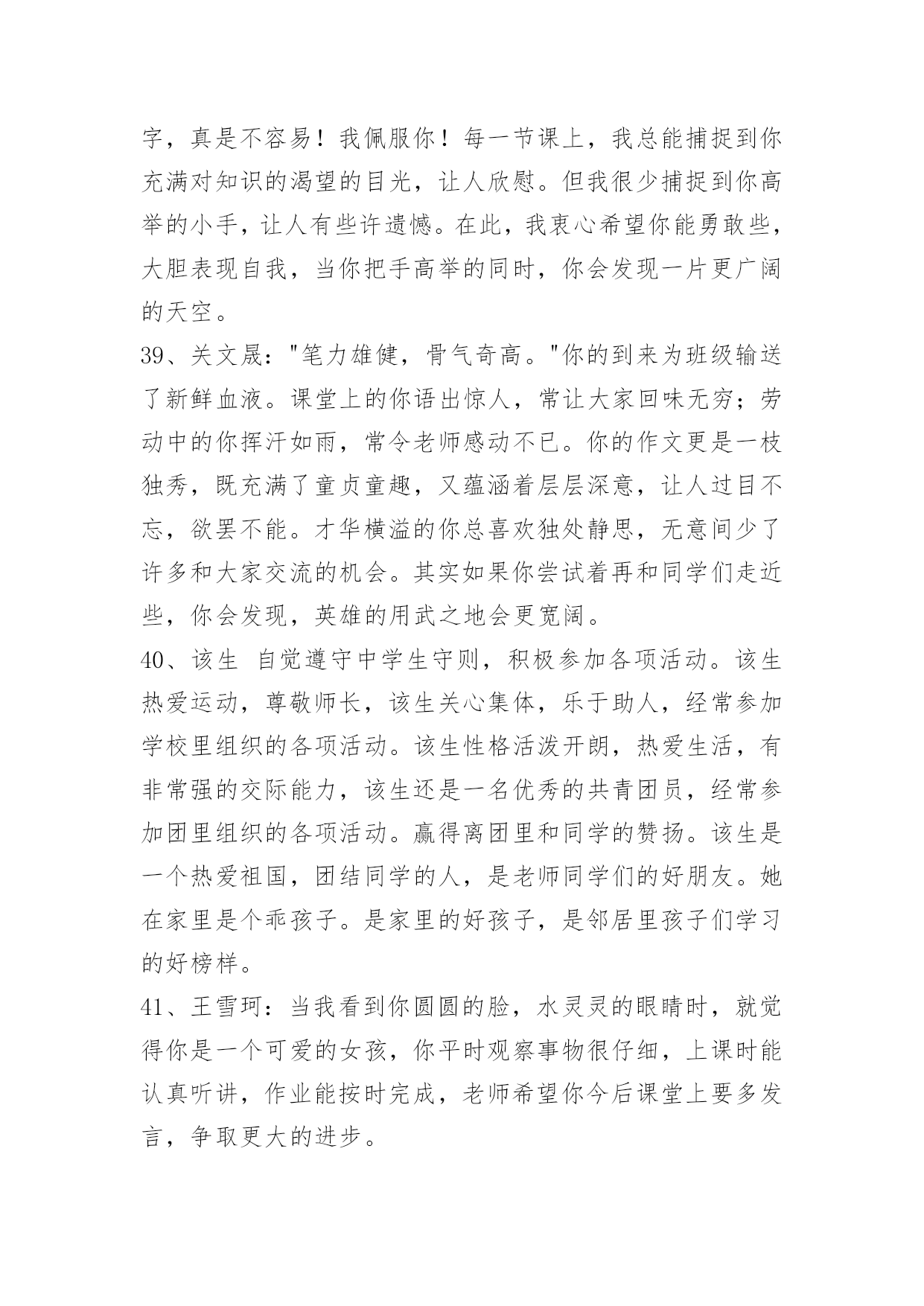 字，真是不容易！我佩服你！每一节课上，我总能捕捉到你充满对知识的渴望的目光，让人欣慰。但我很少捕捉到你高举的小手，让人有些许遗憾。在此，我衷心希望你能勇敢些，大胆表现自我，当你把手高举的同时，你会发现一片更广阔的天空。

39、关文晟："笔力雄健，骨气奇高。"你的到来为班级输送了新鲜血液。课堂上的你语出惊人，常让大家回味无穷；劳动中的你挥汗如雨，常令老师感动不已。你的作文更是一枝独秀，既充满了童贞童趣，又蕴涵着层层深意，让人过目不忘，欲罢不能。才华横溢的你总喜欢独处静思，无意间少了许多和大家交流的机会。其实如果你尝试着再和同学们走近些，你会发现，英雄的用武之地会更宽阔。

40、该生 自觉遵守中学生守则，积极参加各项活动。该生热爱运动，尊敬师长，该生关心集体，乐于助人，经常参加学校里组织的各项活动。该生性格活泼开朗，热爱生活，有非常强的交际能力，该生还是一名优秀的共青团员，经常参加团里组织的各项活动。赢得离团里和同学的赞扬。该生是一个热爱祖国，团结同学的人，是老师同学们的好朋友。她在家里是个乖孩子。是家里的好孩子，是邻居里孩子们学习的好榜样。

41、王雪珂：当我看到你圆圆的脸，水灵灵的眼睛时，就觉得你是一个可爱的女孩，你平时观察事物很仔细，上课时能认真听讲，作业能按时完成，老师希望你今后课堂上要多发言，争取更大的进步。